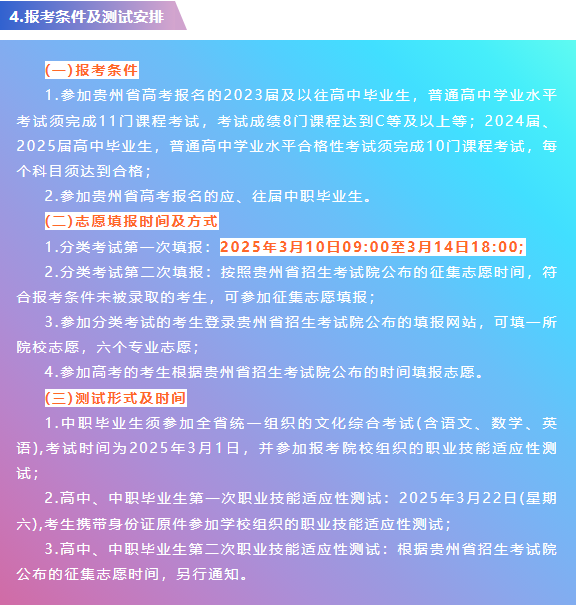 4.报考条件及测试安排

(一)报考条件

1.参加贵州省高考报名的2023届及以往高中毕业生，普通高中学业水平考试须完成11门课程考试，考试成绩8门课程达到C等及以上等；2024届、2025届高中毕业生，普通高中学业水平合格性考试须完成10门课程考试，每个科目须达到合格；

2.参加贵州省高考报名的应、往届中职毕业生。

(二)志愿填报时间及方式

1.分类考试第一次填报：2025年3月10日09:00至3月14日18:00;

2.分类考试第二次填报：按照贵州省招生考试院公布的征集志愿时间，符合报考条件未被录取的考生，可参加征集志愿填报；

3.参加分类考试的考生登录贵州省招生考试院公布的填报网站，可填一所院校志愿，六个专业志愿；

4.参加高考的考生根据贵州省招生考试院公布的时间填报志愿。

(三)测试形式及时间

1.中职毕业生须参加全省统一组织的文化综合考试(含语文、数学、英语),考试时间为2025年3月1日，并参加报考院校组织的职业技能适应性测试；

2.高中、中职毕业生第一次职业技能适应性测试：2025年3月22日(星期六),考生携带身份证原件参加学校组织的职业技能适应性测试；

3.高中、中职毕业生第二次职业技能适应性测试：根据贵州省招生考试院公布的征集志愿时间，另行通知。